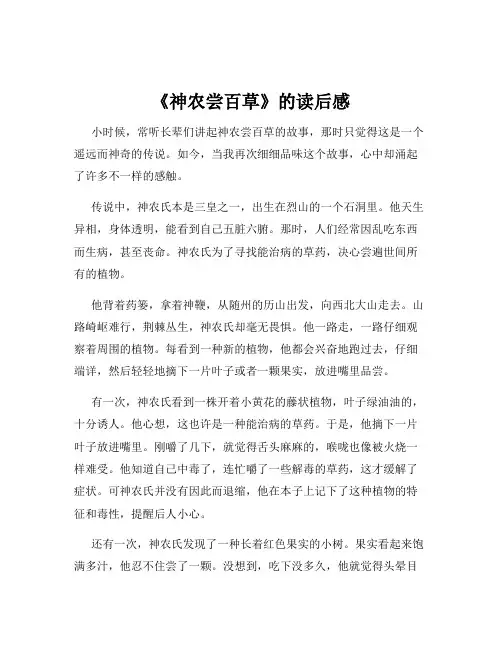 《神农尝百草》的读后感

小时候，常听长辈们讲起神农尝百草的故事，那时只觉得这是一个遥远而神奇的传说。如今，当我再次细细品味这个故事，心中却涌起了许多不一样的感触。

传说中，神农氏本是三皇之一，出生在烈山的一个石洞里。他天生异相，身体透明，能看到自己五脏六腑。那时，人们经常因乱吃东西而生病，甚至丧命。神农氏为了寻找能治病的草药，决心尝遍世间所有的植物。

他背着药篓，拿着神鞭，从随州的历山出发，向西北大山走去。山路崎岖难行，荆棘丛生，神农氏却毫无畏惧。他一路走，一路仔细观察着周围的植物。每看到一种新的植物，他都会兴奋地跑过去，仔细端详，然后轻轻地摘下一片叶子或者一颗果实，放进嘴里品尝。

有一次，神农氏看到一株开着小黄花的藤状植物，叶子绿油油的，十分诱人。他心想，这也许是一种能治病的草药。于是，他摘下一片叶子放进嘴里。刚嚼了几下，就觉得舌头麻麻的，喉咙也像被火烧一样难受。他知道自己中毒了，连忙嚼了一些解毒的草药，这才缓解了症状。可神农氏并没有因此而退缩，他在本子上记下了这种植物的特征和毒性，提醒后人小心。

还有一次，神农氏发现了一种长着红色果实的小树。果实看起来饱满多汁，他忍不住尝了一颗。没想到，吃下没多久，他就觉得头晕目